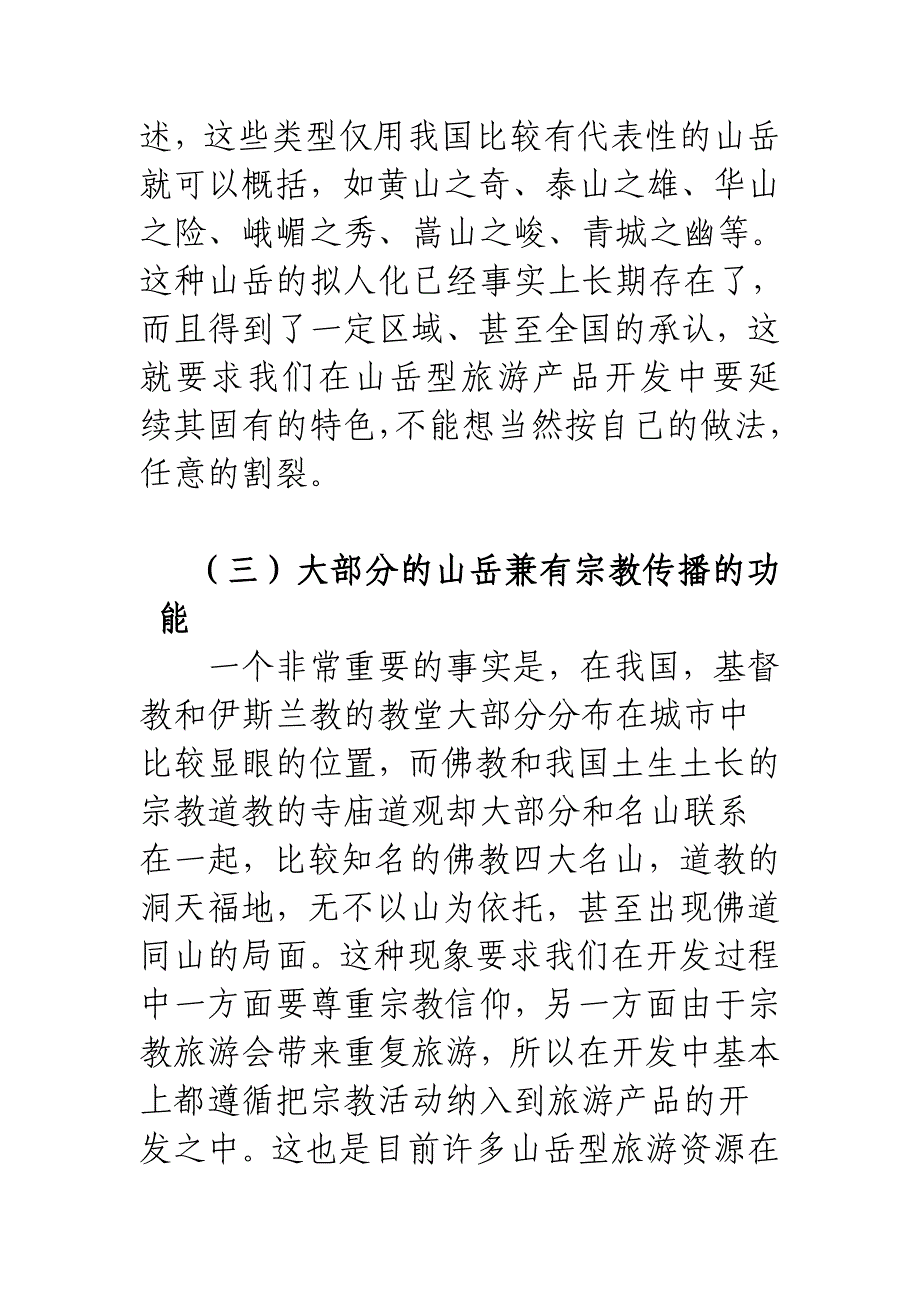 述，这些类型仅用我国比较有代表性的山岳就可以概括，如黄山之奇、泰山之雄、华山之险、峨嵋之秀、嵩山之峻、青城之幽等。这种山岳的拟人化已经事实上长期存在了，而且得到了一定区域、甚至全国的承认，这就要求我们在山岳型旅游产品开发中要延续其固有的特色,不能想当然按自己的做法,任意的割裂。

（三）大部分的山岳兼有宗教传播的功能

一个非常重要的事实是，在我国，基督教和伊斯兰教的教堂大部分分布在城市中比较显眼的位置，而佛教和我国土生土长的宗教道教的寺庙道观却大部分和名山联系在一起，比较知名的佛教四大名山，道教的洞天福地，无不以山为依托，甚至出现佛道同山的局面。这种现象要求我们在开发过程中一方面要尊重宗教信仰，另一方面由于宗教旅游会带来重复旅游，所以在开发中基本上都遵循把宗教活动纳入到旅游产品的开发之中。这也是目前许多山岳型旅游资源在